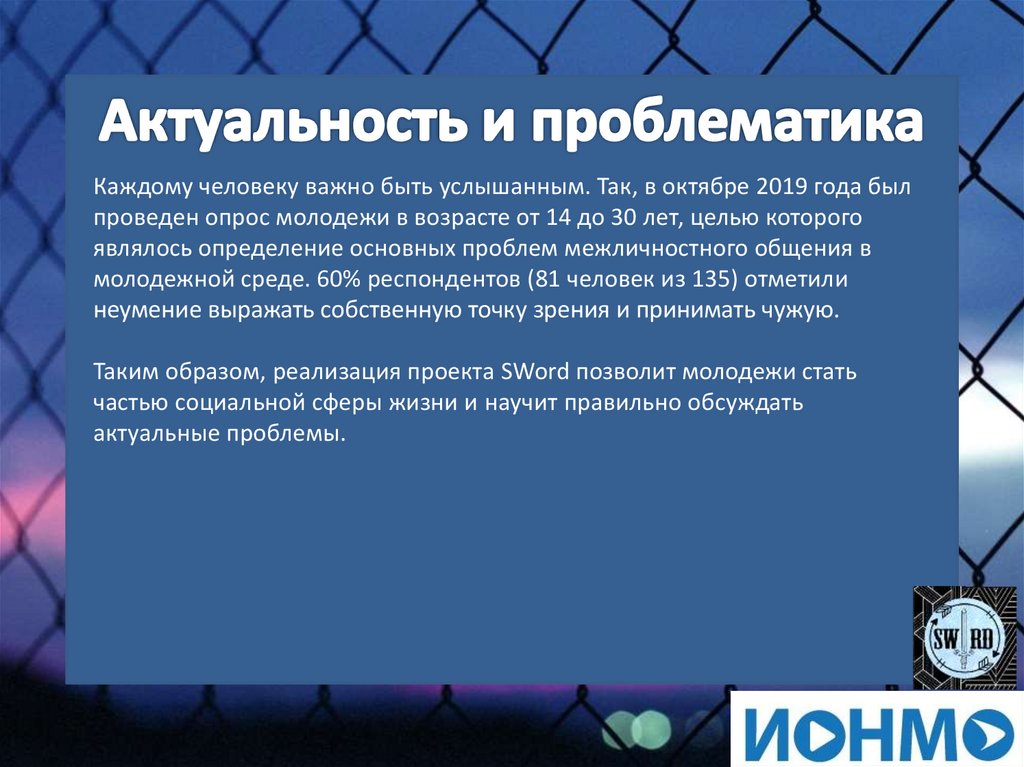 Актуальность и проблематика

Каждому человеку важно быть услышанным. Так, в октябре 2019 года был проведен опрос молодежи в возрасте от 14 до 30 лет, целью которого являлось определение основных проблем межличностного общения в молодежной среде. 60% респондентов (81 человек из 135) отметили неумение выражать собственную точку зрения и принимать чужую.

Таким образом, реализация проекта SWord позволит молодежи стать частью социальной сферы жизни и научит правильно обсуждать актуальные проблемы.

SW RD

ИОНМО